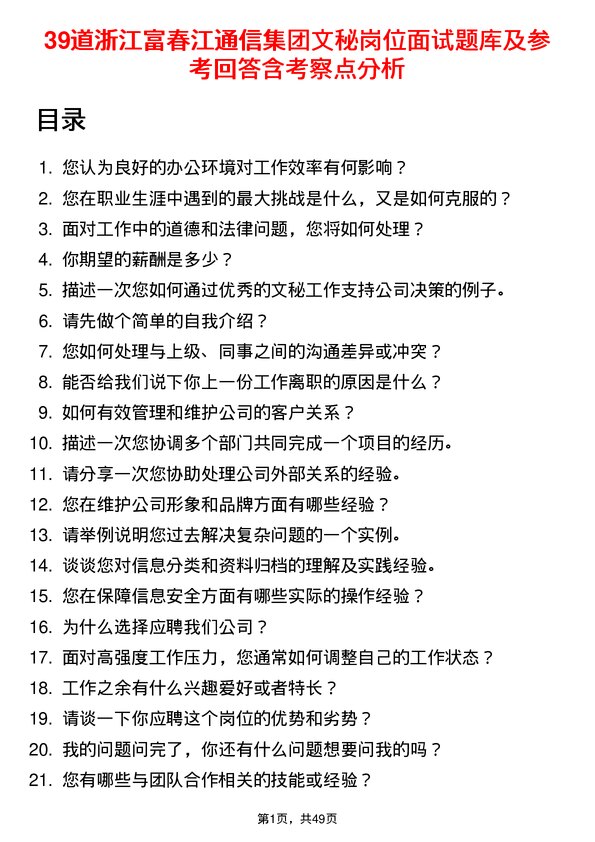 39道浙江富春江通信集团文秘岗位面试题库及参考回答含考察点分析

目录

1. 您认为良好的办公环境对工作效率有何影响？
2. 您在职业生涯中遇到的最大挑战是什么，又是如何克服的？
3. 面对工作中的道德和法律问题，您将如何处理？
4. 你期望的薪酬是多少？
5. 描述一次您如何通过优秀的文秘工作支持公司决策的例子。
6. 请先做个简单的自我介绍？
7. 您如何处理与上级、同事之间的沟通差异或冲突？
8. 能否给我们说下你上一份工作离职的原因是什么？
9. 如何有效管理和维护公司的客户关系？
10. 描述一次您协调多个部门共同完成一个项目的经历。
11. 请分享一次您协助处理公司外部关系的经验。
12. 您在维护公司形象和品牌方面有哪些经验？
13. 请举例说明您过去解决复杂问题的一个实例。
14. 谈谈您对信息分类和资料归档的理解及实践经验。
15. 您在保障信息安全方面有哪些实际的操作经验？
16. 为什么选择应聘我们公司？
17. 面对高强度工作压力，您通常如何调整自己的工作状态？
18. 工作之余有什么兴趣爱好或者特长？
19. 请谈一下你应聘这个岗位的优势和劣势？
20. 我的问题问完了，你还有什么问题想要问我的吗？
21. 您有哪些与团队合作相关的技能或经验？

第1页，共49页